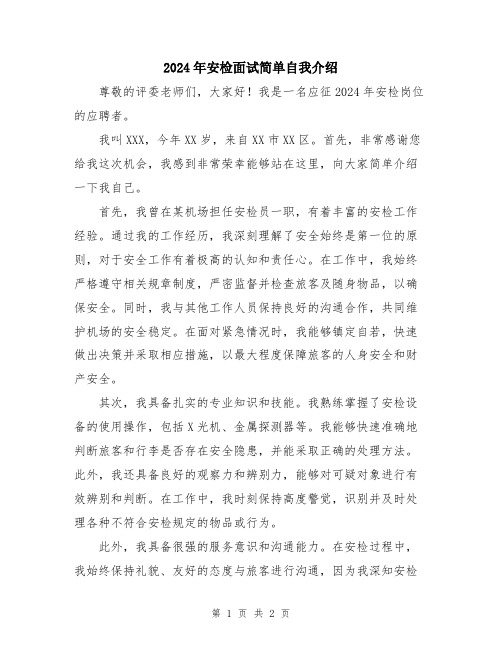 2024年安检面试简单自我介绍

尊敬的评委老师们，大家好！我是一名应征2024年安检岗位的应聘者。

我叫XXX，今年XX岁，来自XX市XX区。首先，非常感谢您给我这次机会，我感到非常荣幸能够站在这里，向大家简单介绍一下我自己。

首先，我曾在某机场担任安检员一职，有着丰富的安检工作经验。通过我的工作经历，我深刻理解了安全始终是第一位的原则，对于安全工作有着极高的认知和责任心。在工作中，我始终严格遵守相关规章制度，严密监督并检查旅客及随身物品，以确保安全。同时，我与其他工作人员保持良好的沟通合作，共同维护机场的安全稳定。在面对紧急情况时，我能够镇定自若，快速做出决策并采取相应措施，以最大程度保障旅客的人身安全和财产安全。

其次，我具备扎实的专业知识和技能。我熟练掌握了安检设备的使用操作，包括X光机、金属探测器等。我能够快速准确地判断旅客和行李是否存在安全隐患，并能采取正确的处理方法。此外，我还具备良好的观察力和辨别力，能够对可疑对象进行有效辨别和判断。在工作中，我时刻保持高度警觉，识别并及时处理各种不符合安检规定的物品或行为。

此外，我具备很强的服务意识和沟通能力。在安检过程中，我始终保持礼貌、友好的态度与旅客进行沟通，因为我深知安检

第 1 页 共 2 页